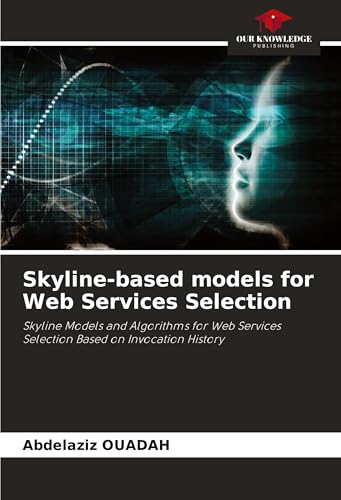 OUR KNOWLEDGE
PUBLISHING

Skyline-based models for Web Services Selection

Skyline Models and Algorithms for Web Services Selection Based on Invocation History

Abdelaziz OUADAH